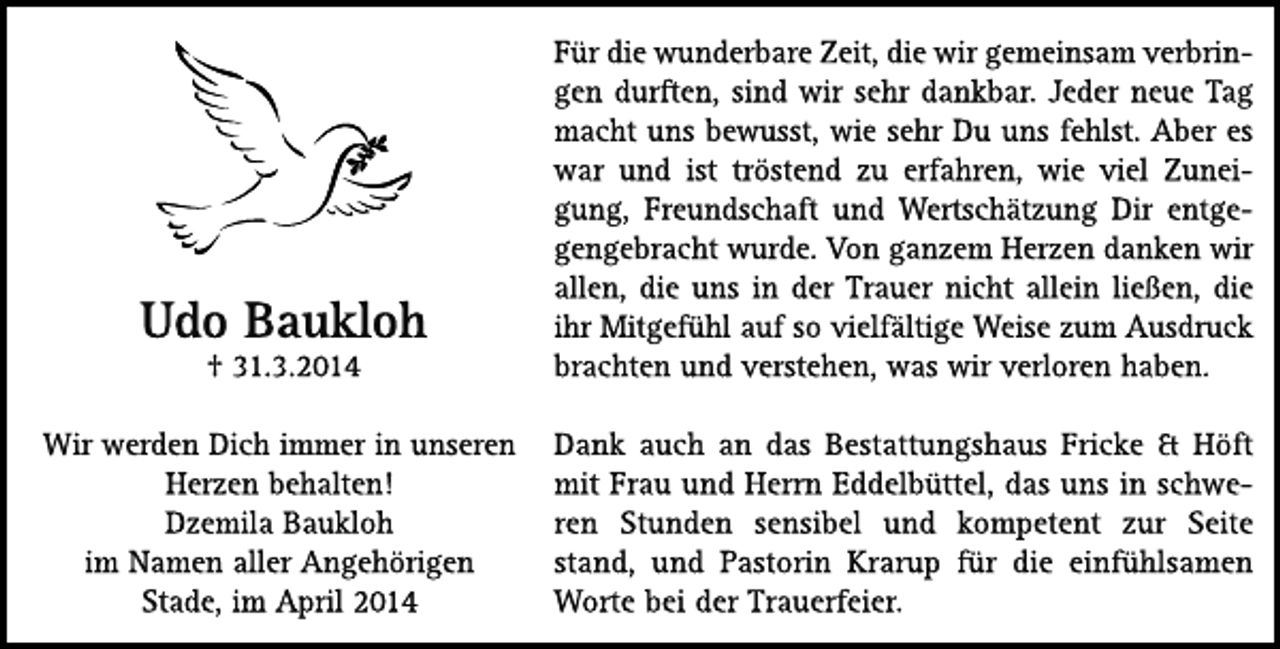 Udo Baukloh
† 31.3.2014

Wir werden Dich immer in unseren Herzen behalten!
Dzemila Baukloh
im Namen aller Angehörigen
Stade, im April 2014

Für die wunderbare Zeit, die wir gemeinsam verbringen durften, sind wir sehr dankbar. Jeder neue Tag macht uns bewusst, wie sehr Du uns fehlst. Aber es war und ist tröstend zu erfahren, wie viel Zuneigung, Freundschaft und Wertschätzung Dir entgegengebracht wurde. Von ganzem Herzen danken wir allen, die uns in der Trauer nicht allein ließen, die ihr Mitgefühl auf so vielfältige Weise zum Ausdruck brachten und verstehen, was wir verloren haben.

Dank auch an das Bestattungshaus Fricke & Höft mit Frau und Herrn Eddelbüttel, das uns in schweren Stunden sensibel und kompetent zur Seite stand, und Pastorin Krarup für die einfühlsamen Worte bei der Trauerfeier.